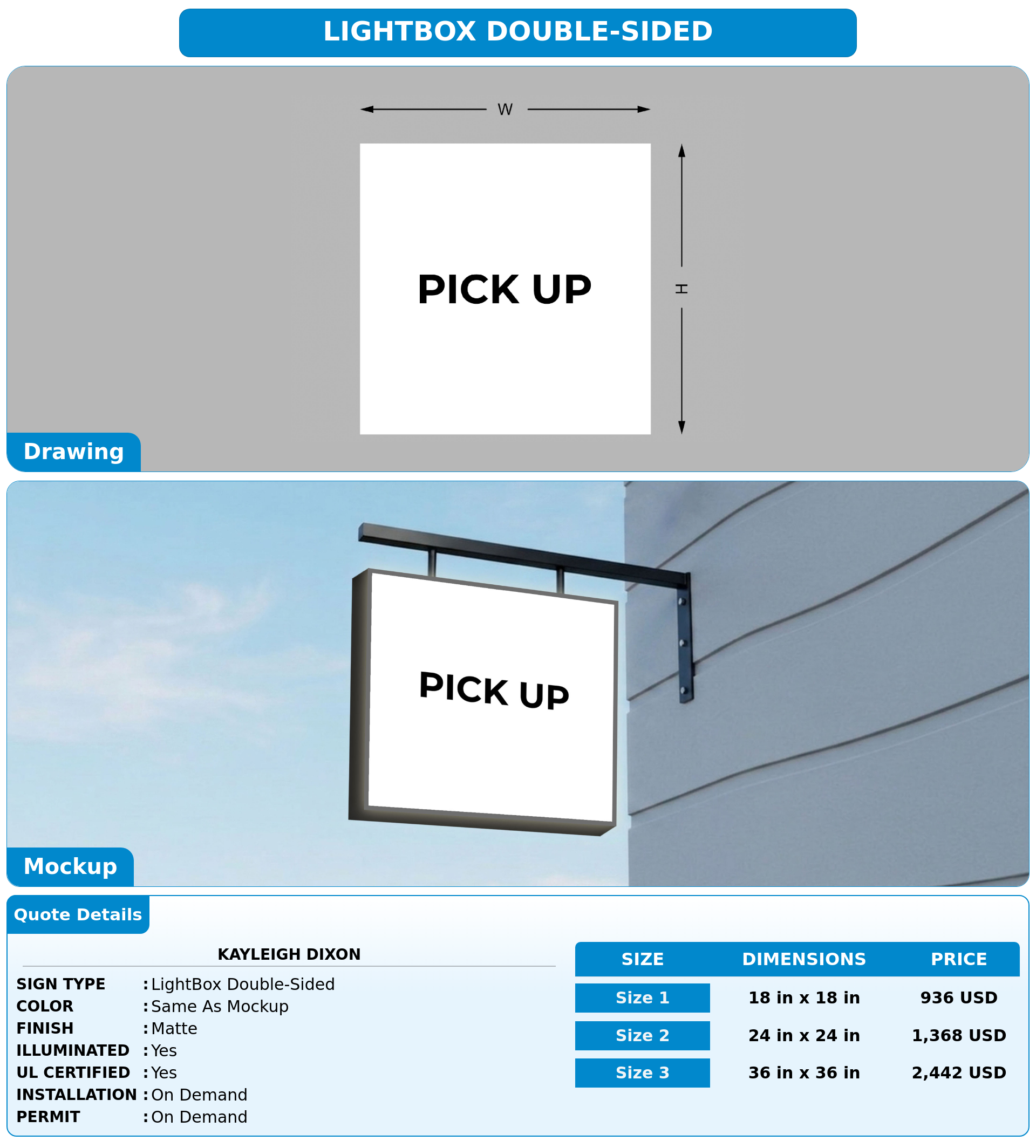 LIGHTBOX DOUBLE-SIDED

W

PICK UP

H

Drawing

PICK UP

Mockup

Quote Details

KAYLEIGH DIXON

SIGN TYPE : LightBox Double-Sided
COLOR : Same As Mockup
FINISH : Matte
ILLUMINATED : Yes
UL CERTIFIED : Yes
INSTALLATION : On Demand
PERMIT : On Demand

| SIZE | DIMENSIONS | PRICE |
|---|---|---|
| Size 1 | 18 in x 18 in | 936 USD |
| Size 2 | 24 in x 24 in | 1,368 USD |
| Size 3 | 36 in x 36 in | 2,442 USD |